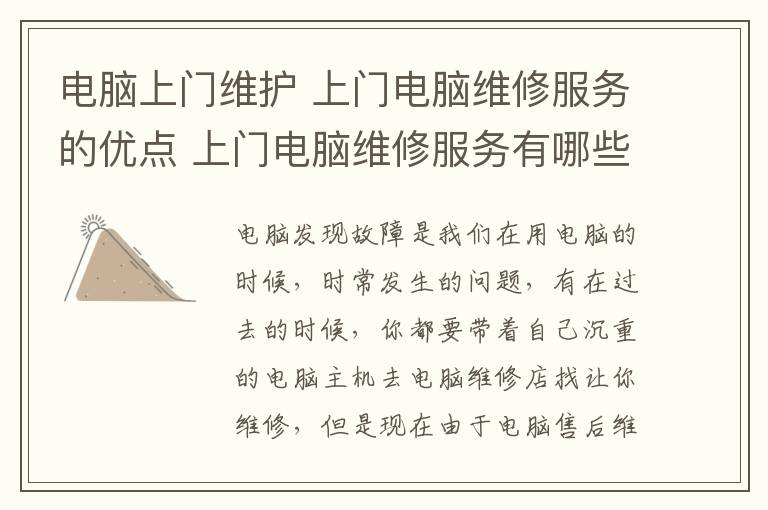 电脑上门维护 上门电脑维修服务的优点 上门电脑维修服务有哪些

电脑发现故障是我们在用电脑的时候，时常发生的问题，有在过去的时候，你都要带着自己沉重的电脑主机去电脑维修店找让你维修，但是现在由于电脑售后维